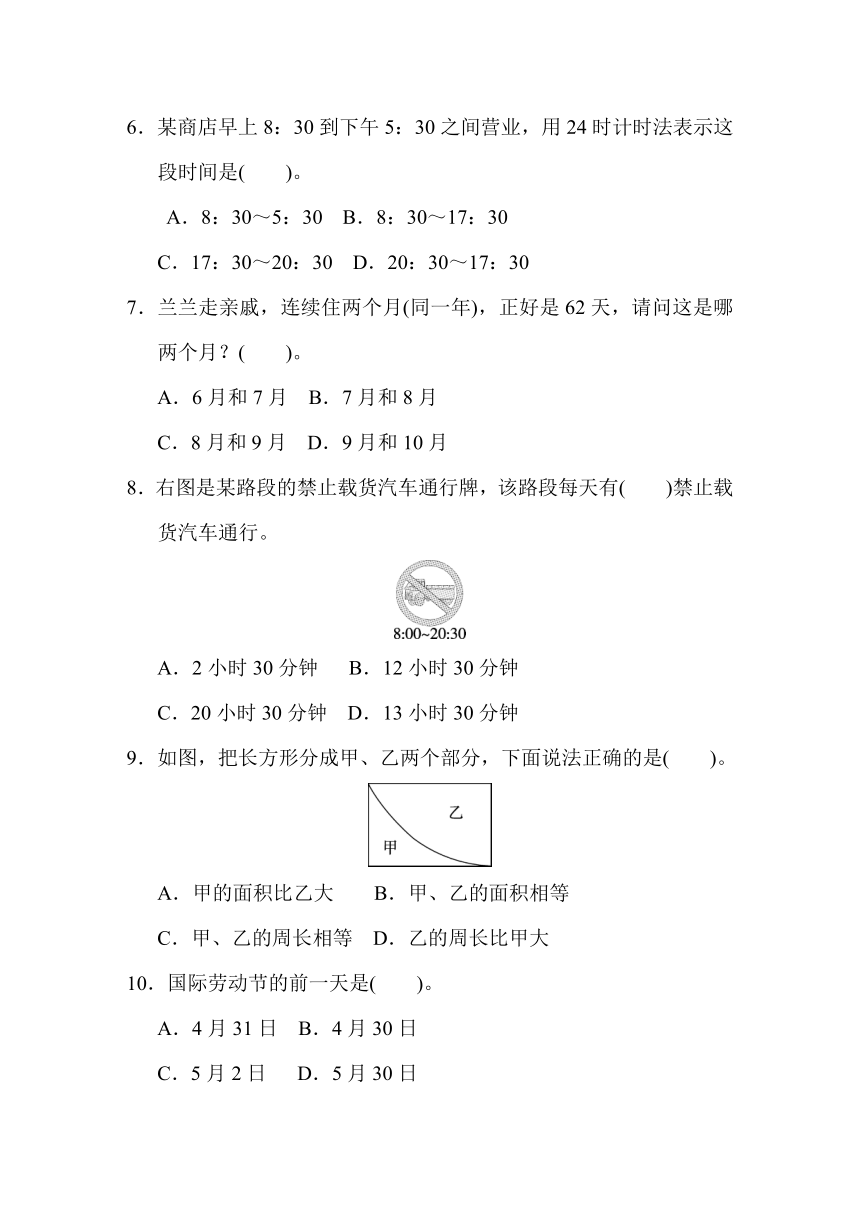 6．某商店早上 8：30 到下午 5：30 之间营业，用 24 时计时法表示这段时间是(　　)。

A．8：30～5：30　B．8：30～17：30

C．17：30～20：30　D．20：30～17：30

7．兰兰走亲戚，连续住两个月(同一年)，正好是 62 天，请问这是哪两个月？(　　)。

A．6 月和 7 月　B．7 月和 8 月

C．8 月和 9 月　D．9 月和 10 月

8．右图是某路段的禁止载货汽车通行牌，该路段每天有(　　)禁止载货汽车通行。

8:00~20:30

A．2 小时 30 分钟　B．12 小时 30 分钟

C．20 小时 30 分钟　D．13 小时 30 分钟

9．如图，把长方形分成甲、乙两个部分，下面说法正确的是(　　)。

乙

甲

A．甲的面积比乙大　B．甲、乙的面积相等

C．甲、乙的周长相等　D．乙的周长比甲大

10．国际劳动节的前一天是(　　)。

A．4 月 31 日　B．4 月 30 日

C．5 月 2 日　D．5 月 30 日